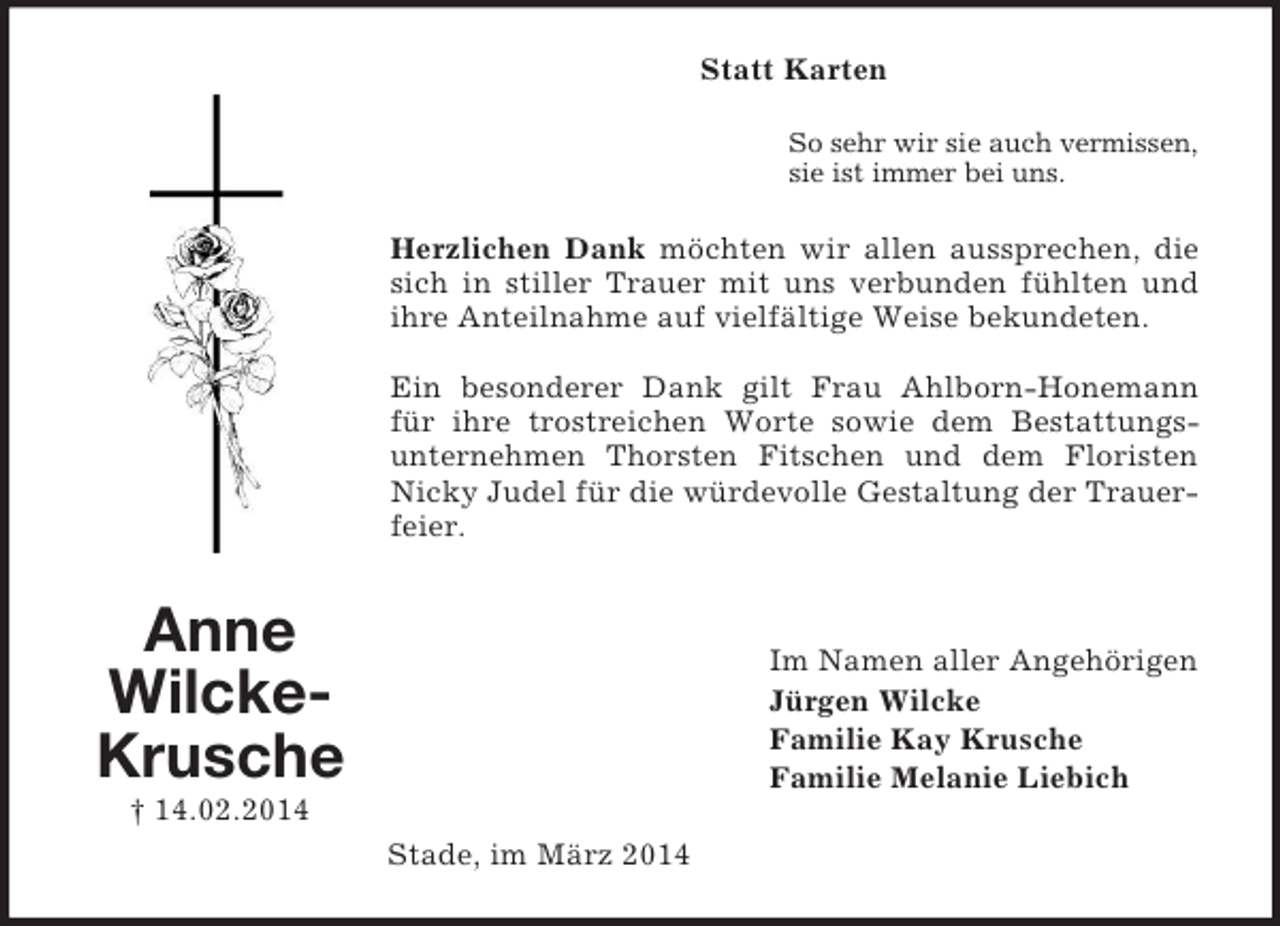 Statt Karten

So sehr wir sie auch vermissen, sie ist immer bei uns.

Herzlichen Dank möchten wir allen aussprechen, die sich in stiller Trauer mit uns verbunden fühlten und ihre Anteilnahme auf vielfältige Weise bekundeten.

Ein besonderer Dank gilt Frau Ahlborn-Honemann für ihre trostreichen Worte sowie dem Bestattungsunternehmen Thorsten Fitschen und dem Floristen Nicky Judel für die würdevolle Gestaltung der Trauerfeier.

Anne Wilcke-Krusche
† 14.02.2014

Im Namen aller Angehörigen
Jürgen Wilcke
Familie Kay Krusche
Familie Melanie Liebich

Stade, im März 2014